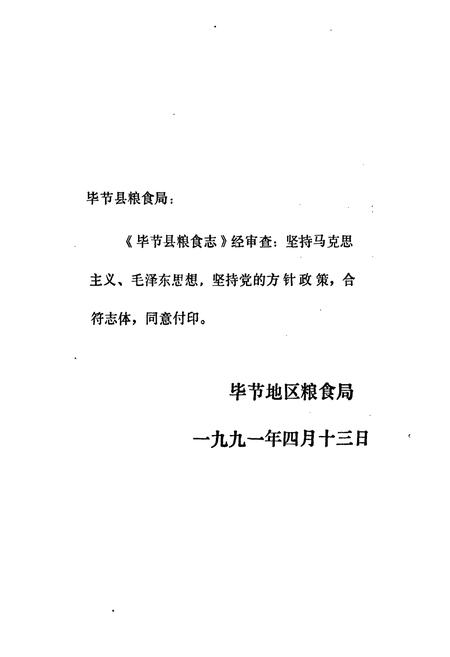 毕节县粮食局：

《毕节县粮食志》经审查：坚持马克思主义、毛泽东思想，坚持党的方针政策，合符志体，同意付印。

毕节地区粮食局

一九九一年四月十三日